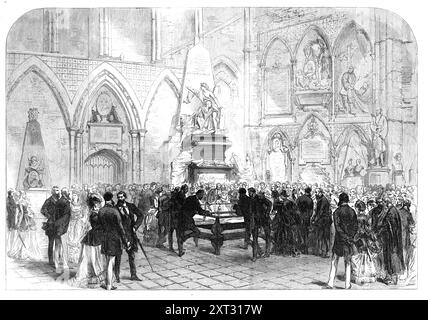 alamy - 2XT317W